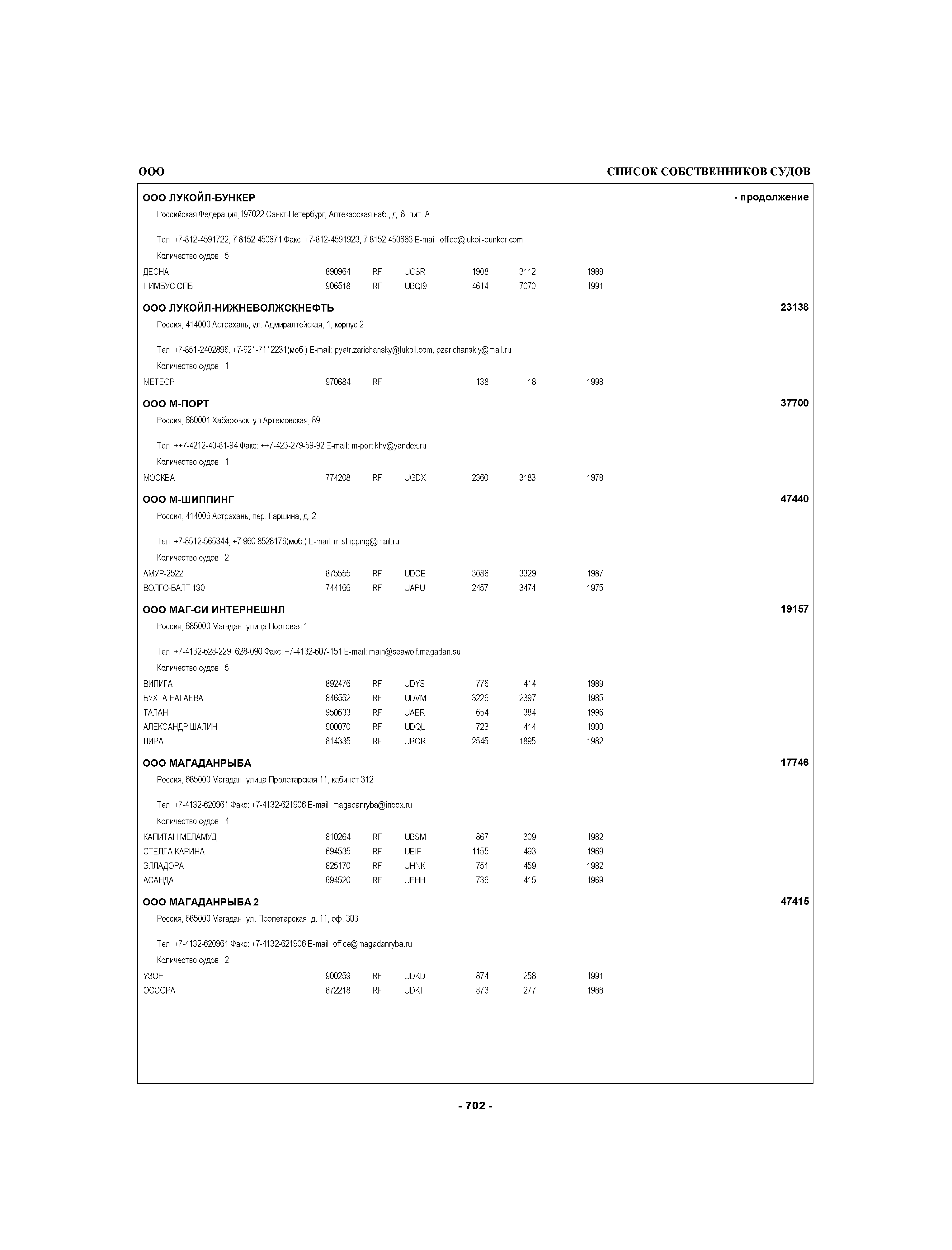 ООО

СПИСОК СОБСТВЕННИКОВ СУДОВ

ООО ЛУКОЙЛ-БУНКЕР - продолжение

Российская Федерация.197022 Санкт-Петербург, Аптекарская наб., д. 8, лит. А

Тел: +7-812-4591722, 7 8152 450671 Факс: +7-812-4591923, 7 8152 450663 E-mail: office@lukoil-bunker.com

Количество судов : 5

| ДЕСНА | 890964 | RF | UCSR | 1908 | 3112 | 1989 |
|---|---|---|---|---|---|---|
| НИМБУС СПБ | 906518 | RF | UBQI9 | 4614 | 7070 | 1991 |

ООО ЛУКОЙЛ-НИЖНЕВОЛЖСКНЕФТЬ 23138

Россия, 414000 Астрахань, ул. Адмиралтейская, 1, корпус 2

Тел: +7-851-2402896, +7-921-7112231(моб.) E-mail: pyetr.zarichansky@lukoil.com, pzarichanskiy@mail.ru

Количество судов : 1

| МЕТЕОР | 970684 | RF | | 138 | 18 | 1998 |
|---|---|---|---|---|---|---|

ООО М-ПОРТ 37700

Россия, 680001 Хабаровск, ул.Артемовская, 89

Тел: ++7-4212-40-81-94 Факс: ++7-423-279-59-92 E-mail: m-port.khv@yandex.ru

Количество судов : 1

| МОСКВА | 774208 | RF | UGDX | 2360 | 3183 | 1978 |
|---|---|---|---|---|---|---|

ООО М-ШИППИНГ 47440

Россия, 414006 Астрахань, пер. Гаршина, д. 2

Тел: +7-8512-565344, +7 960 8528176(моб.) E-mail: m.shipping@mail.ru

Количество судов : 2

| АМУР-2522 | 875555 | RF | UDCE | 3086 | 3329 | 1987 |
|---|---|---|---|---|---|---|
| ВОЛГО-БАЛТ 190 | 744166 | RF | UAPU | 2457 | 3474 | 1975 |

ООО МАГ-СИ ИНТЕРНЕШНЛ 19157

Россия, 685000 Магадан, улица Портовая 1

Тел: +7-4132-628-229, 628-090 Факс: +7-4132-607-151 E-mail: main@seawolf.magadan.su

Количество судов : 5

| ВИЛИГА | 892476 | RF | UDYS | 776 | 414 | 1989 |
|---|---|---|---|---|---|---|
| БУХТА НАГАЕВА | 846552 | RF | UDVM | 3226 | 2397 | 1985 |
| ТАЛАН | 950633 | RF | UAER | 654 | 384 | 1996 |
| АЛЕКСАНДР ШАЛИН | 900070 | RF | UDQL | 723 | 414 | 1990 |
| ЛИРА | 814335 | RF | UBOR | 2545 | 1895 | 1982 |

ООО МАГАДАНРЫБА 17746

Россия, 685000 Магадан, улица Пролетарская 11, кабинет 312

Тел: +7-4132-620961 Факс: +7-4132-621906 E-mail: magadanryba@inbox.ru

Количество судов : 4

| КАПИТАН МЕЛАМУД | 810264 | RF | UBSM | 867 | 309 | 1982 |
|---|---|---|---|---|---|---|
| СТЕЛЛА КАРИНА | 694535 | RF | UEIF | 1155 | 493 | 1969 |
| ЭЛЛАДОРА | 825170 | RF | UHNK | 751 | 459 | 1982 |
| АСАНДА | 694520 | RF | UEHH | 736 | 415 | 1969 |

ООО МАГАДАНРЫБА 2 47415

Россия, 685000 Магадан, ул. Пролетарская, д. 11, оф. 303

Тел: +7-4132-620961 Факс: +7-4132-621906 E-mail: office@magadanryba.ru

Количество судов : 2

| УЗОН | 900259 | RF | UDKD | 874 | 258 | 1991 |
|---|---|---|---|---|---|---|
| ОССОРА | 872218 | RF | UDKI | 873 | 277 | 1988 |

- 702 -